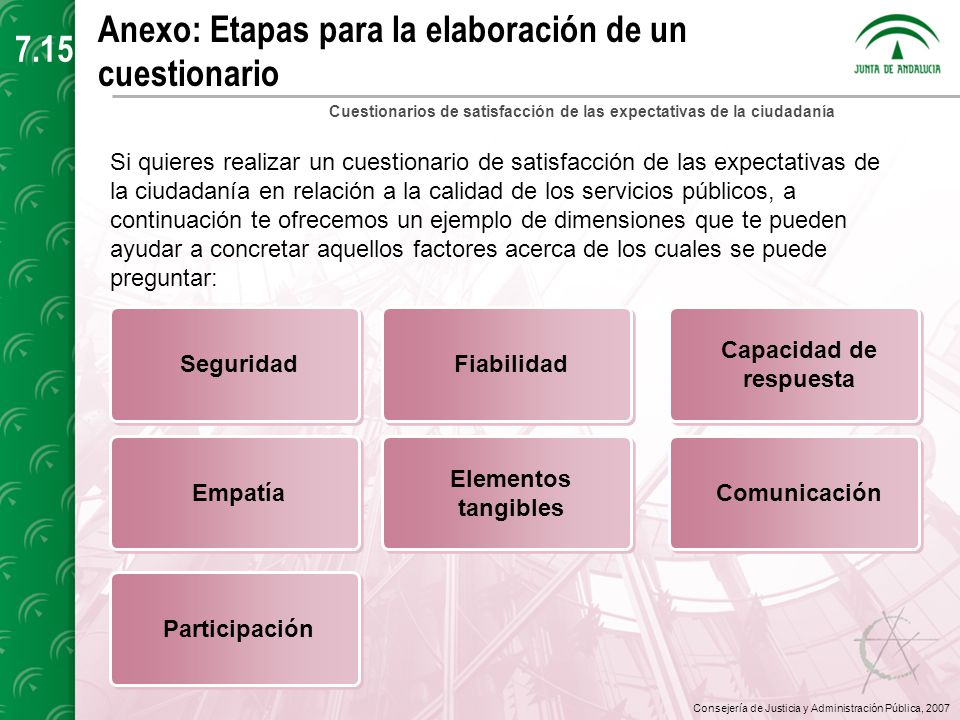 7.15

Anexo: Etapas para la elaboración de un cuestionario

JUNTA DE ANDALUCIA

Cuestionarios de satisfacción de las expectativas de la ciudadanía

Si quieres realizar un cuestionario de satisfacción de las expectativas de la ciudadanía en relación a la calidad de los servicios públicos, a continuación te ofrecemos un ejemplo de dimensiones que te pueden ayudar a concretar aquellos factores acerca de los cuales se puede preguntar:

Seguridad

Fiabilidad

Capacidad de respuesta

Empatía

Elementos tangibles

Comunicación

Participación

Consejería de Justicia y Administración Pública, 2007